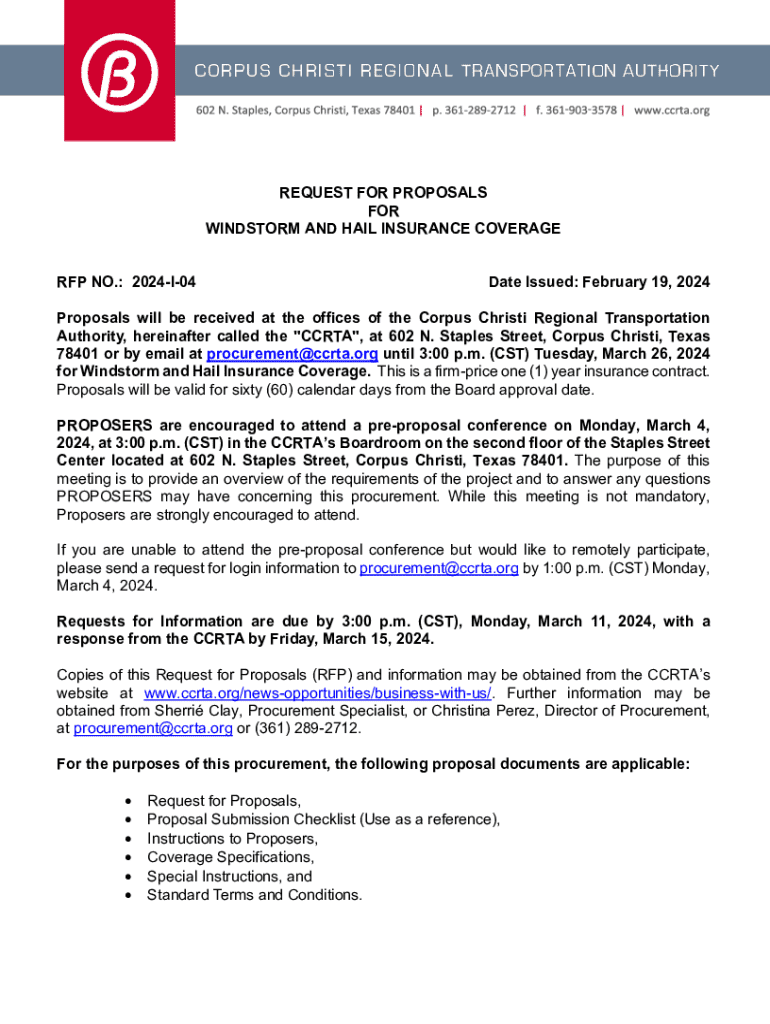 CORPUS CHRISTI REGIONAL TRANSPORTATION AUTHORITY

602 N. Staples, Corpus Christi, Texas 78401 | p. 361-289-2712 | f. 361-903-3578 | www.ccrta.org

REQUEST FOR PROPOSALS
FOR
WINDSTORM AND HAIL INSURANCE COVERAGE

RFP NO.: 2024-I-04

Date Issued: February 19, 2024

Proposals will be received at the offices of the Corpus Christi Regional Transportation Authority, hereinafter called the "CCRTA", at 602 N. Staples Street, Corpus Christi, Texas 78401 or by email at procurement@ccrta.org until 3:00 p.m. (CST) Tuesday, March 26, 2024 for Windstorm and Hail Insurance Coverage. This is a firm-price one (1) year insurance contract. Proposals will be valid for sixty (60) calendar days from the Board approval date.

PROPOSERS are encouraged to attend a pre-proposal conference on Monday, March 4, 2024, at 3:00 p.m. (CST) in the CCRTA's Boardroom on the second floor of the Staples Street Center located at 602 N. Staples Street, Corpus Christi, Texas 78401. The purpose of this meeting is to provide an overview of the requirements of the project and to answer any questions PROPOSERS may have concerning this procurement. While this meeting is not mandatory, Proposers are strongly encouraged to attend.

If you are unable to attend the pre-proposal conference but would like to remotely participate, please send a request for login information to procurement@ccrta.org by 1:00 p.m. (CST) Monday, March 4, 2024.

Requests for Information are due by 3:00 p.m. (CST), Monday, March 11, 2024, with a response from the CCRTA by Friday, March 15, 2024.

Copies of this Request for Proposals (RFP) and information may be obtained from the CCRTA's website at www.ccrta.org/news-opportunities/business-with-us/. Further information may be obtained from Sherrié Clay, Procurement Specialist, or Christina Perez, Director of Procurement, at procurement@ccrta.org or (361) 289-2712.

For the purposes of this procurement, the following proposal documents are applicable:

• Request for Proposals,
• Proposal Submission Checklist (Use as a reference),
• Instructions to Proposers,
• Coverage Specifications,
• Special Instructions, and
• Standard Terms and Conditions.